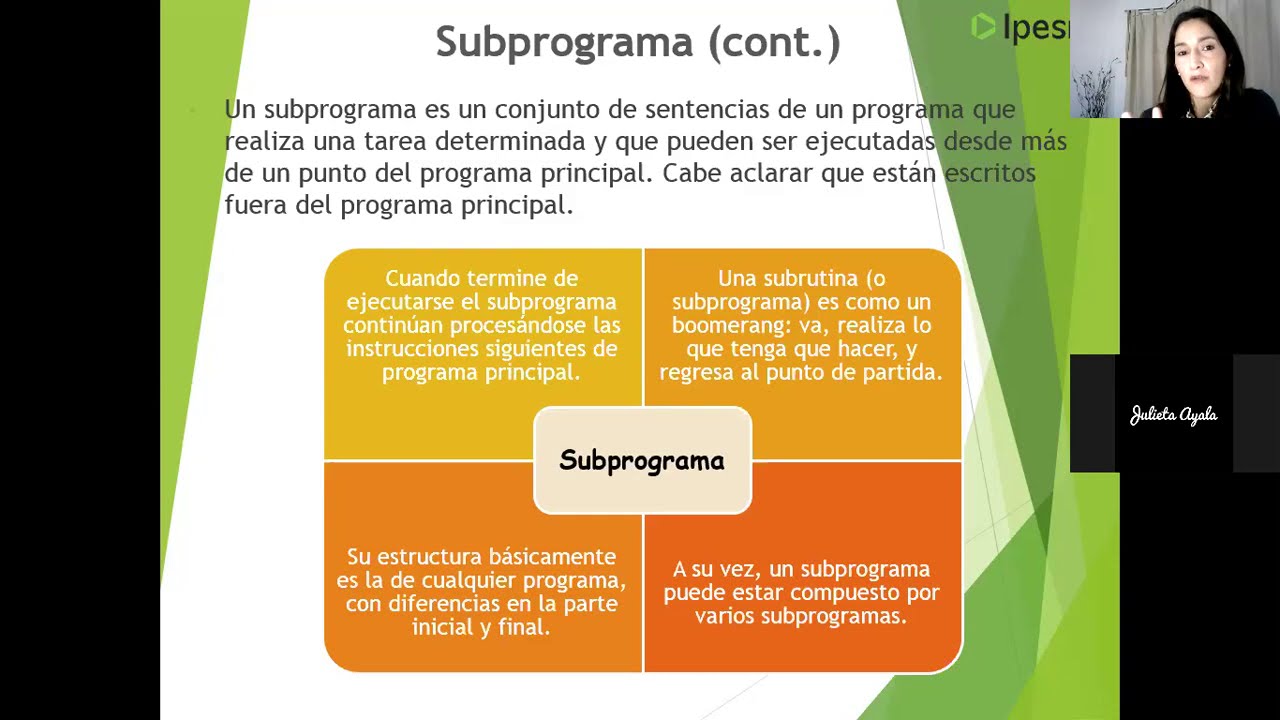 Subprograma (cont.)

Ipes

Un subprograma es un conjunto de sentencias de un programa que realiza una tarea determinada y que pueden ser ejecutadas desde más de un punto del programa principal. Cabe aclarar que están escritos fuera del programa principal.

Cuando termine de ejecutarse el subprograma continúan procesándose las instrucciones siguientes de programa principal.

Una subrutina (o subprograma) es como un boomerang: va, realiza lo que tenga que hacer, y regresa al punto de partida.

Subprograma

Su estructura básicamente es la de cualquier programa, con diferencias en la parte inicial y final.

A su vez, un subprograma puede estar compuesto por varios subprogramas.

Julieta Ayala